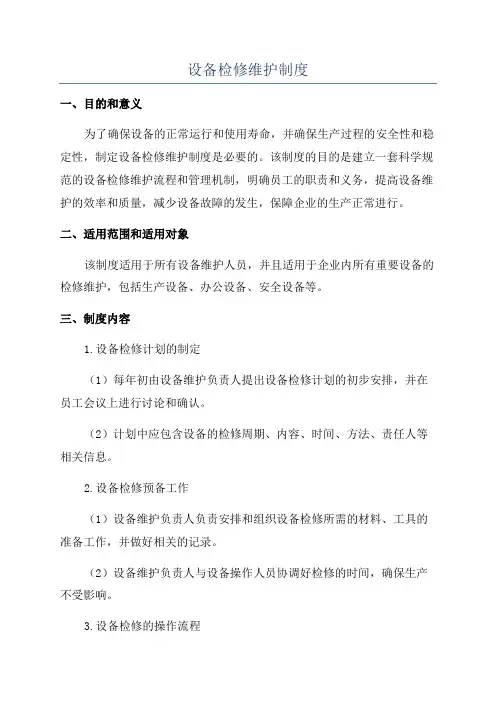 设备检修维护制度

一、目的和意义

为了确保设备的正常运行和使用寿命，并确保生产过程的安全性和稳定性，制定设备检修维护制度是必要的。该制度的目的是建立一套科学规范的设备检修维护流程和管理机制，明确员工的职责和义务，提高设备维护的效率和质量，减少设备故障的发生，保障企业的生产正常进行。

二、适用范围和适用对象

该制度适用于所有设备维护人员，并且适用于企业内所有重要设备的检修维护，包括生产设备、办公设备、安全设备等。

三、制度内容

1.设备检修计划的制定

（1）每年初由设备维护负责人提出设备检修计划的初步安排，并在员工会议上进行讨论和确认。

（2）计划中应包含设备的检修周期、内容、时间、方法、责任人等相关信息。

2.设备检修预备工作

（1）设备维护负责人负责安排和组织设备检修所需的材料、工具的准备工作，并做好相关的记录。

（2）设备维护负责人与设备操作人员协调好检修的时间，确保生产不受影响。

3.设备检修的操作流程